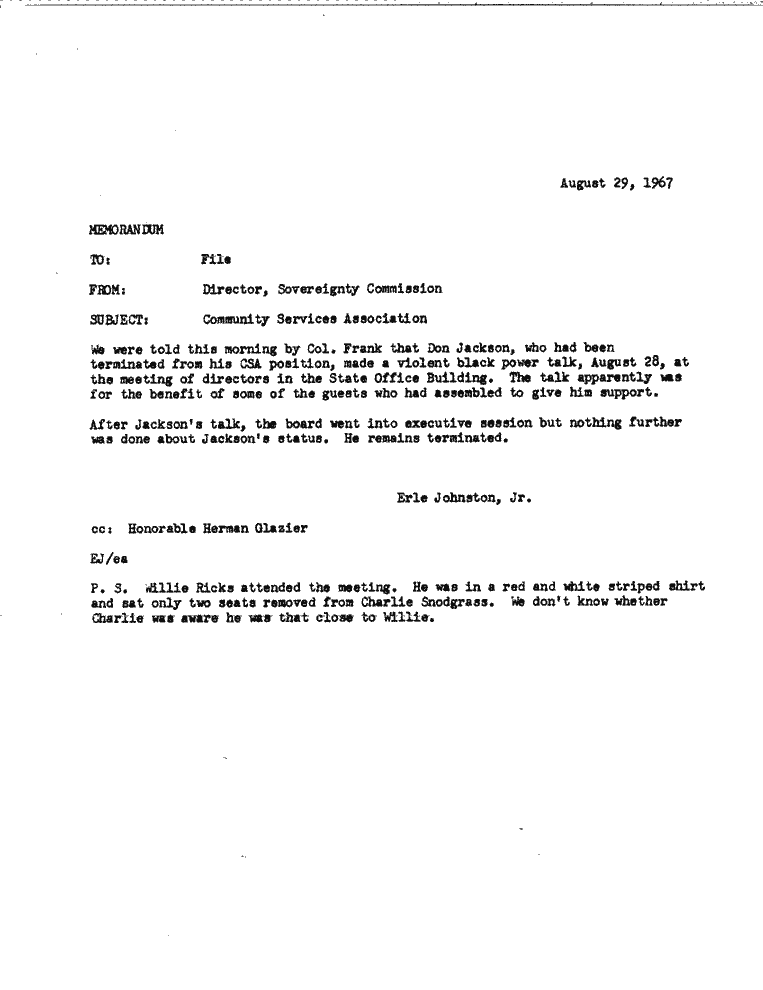 August 29, 1967

MEMORANDUM

TO: File

FROM: Director, Sovereignty Commission

SUBJECT: Community Services Association

We were told this morning by Col. Frank that Don Jackson, who had been terminated from his CSA position, made a violent black power talk, August 28, at the meeting of directors in the State Office Building. The talk apparently was for the benefit of some of the guests who had assembled to give him support.

After Jackson's talk, the board went into executive session but nothing further was done about Jackson's status. He remains terminated.

Erle Johnston, Jr.

cc: Honorable Herman Glazier

EJ/ea

P. S. Willie Ricks attended the meeting. He was in a red and white striped shirt and sat only two seats removed from Charlie Snodgrass. We don't know whether Charlie was aware he was that close to Willie.